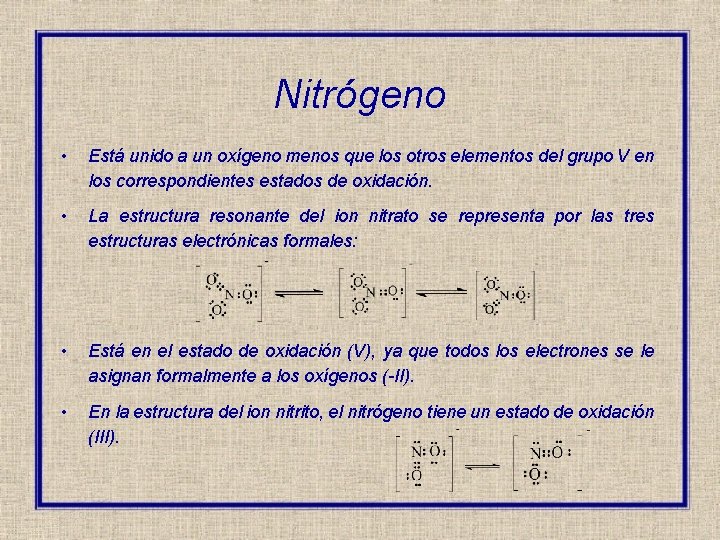 Nitrógeno

• Está unido a un oxígeno menos que los otros elementos del grupo V en los correspondientes estados de oxidación.

• La estructura resonante del ion nitrato se representa por las tres estructuras electrónicas formales:

O N O O
O N O O
O N O O

• Está en el estado de oxidación (V), ya que todos los electrones se le asignan formalmente a los oxígenos (-II).

• En la estructura del ion nitrito, el nitrógeno tiene un estado de oxidación (III).

N O O
N O O